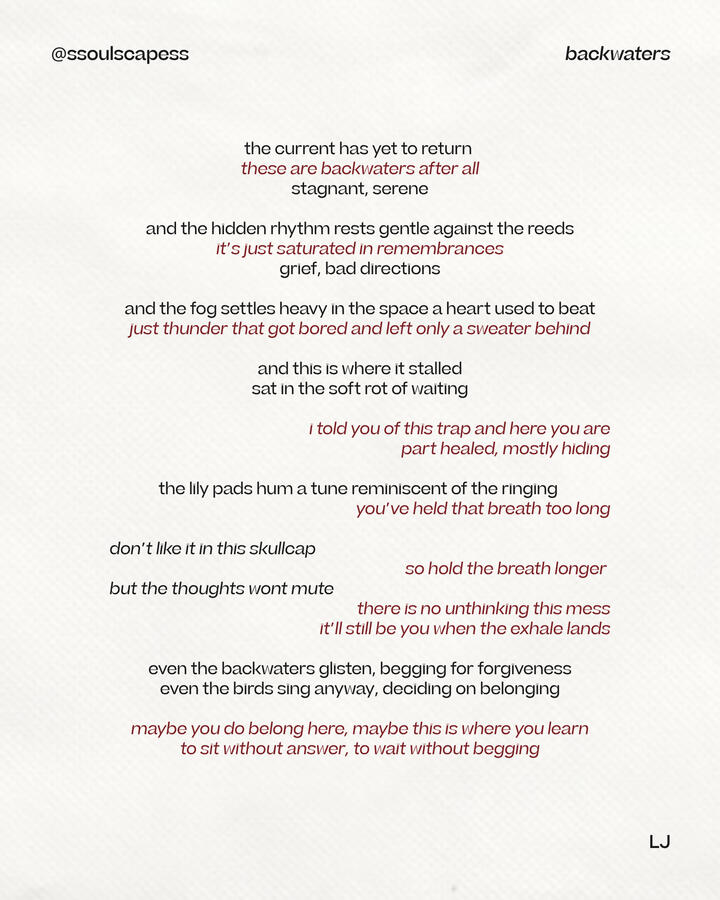 @ssoulscapess

backwaters

the current has yet to return
these are backwaters after all
stagnant, serene

and the hidden rhythm rests gentle against the reeds
it's just saturated in remembrances
grief, bad directions

and the fog settles heavy in the space a heart used to beat
just thunder that got bored and left only a sweater behind

and this is where it stalled
sat in the soft rot of waiting

i told you of this trap and here you are
part healed, mostly hiding

the lily pads hum a tune reminiscent of the ringing
you've held that breath too long

don't like it in this skullcap
so hold the breath longer
but the thoughts wont mute
there is no unthinking this mess
it'll still be you when the exhale lands

even the backwaters glisten, begging for forgiveness
even the birds sing anyway, deciding on belonging

maybe you do belong here, maybe this is where you learn
to sit without answer, to wait without begging

LJ